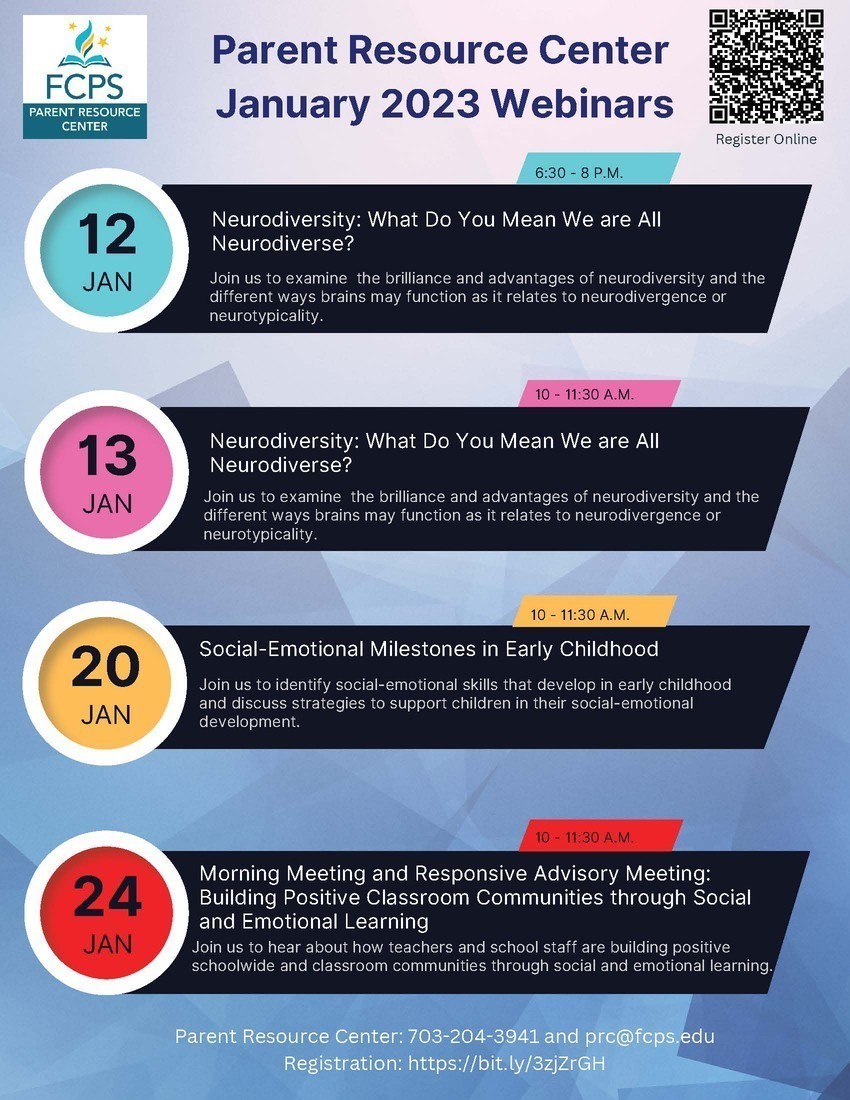 FCPS
PARENT RESOURCE CENTER

Parent Resource Center January 2023 Webinars

Register Online

6:30 - 8 P.M.

12
JAN

Neurodiversity: What Do You Mean We are All Neurodiverse?

Join us to examine the brilliance and advantages of neurodiversity and the different ways brains may function as it relates to neurodivergence or neurotypicality.

10 - 11:30 A.M.

13
JAN

Neurodiversity: What Do You Mean We are All Neurodiverse?

Join us to examine the brilliance and advantages of neurodiversity and the different ways brains may function as it relates to neurodivergence or neurotypicality.

10 - 11:30 A.M.

20
JAN

Social-Emotional Milestones in Early Childhood

Join us to identify social-emotional skills that develop in early childhood and discuss strategies to support children in their social-emotional development.

10 - 11:30 A.M.

24
JAN

Morning Meeting and Responsive Advisory Meeting: Building Positive Classroom Communities through Social and Emotional Learning

Join us to hear about how teachers and school staff are building positive schoolwide and classroom communities through social and emotional learning.

Parent Resource Center: 703-204-3941 and prc@fcps.edu
Registration: https://bit.ly/3zjZrGH